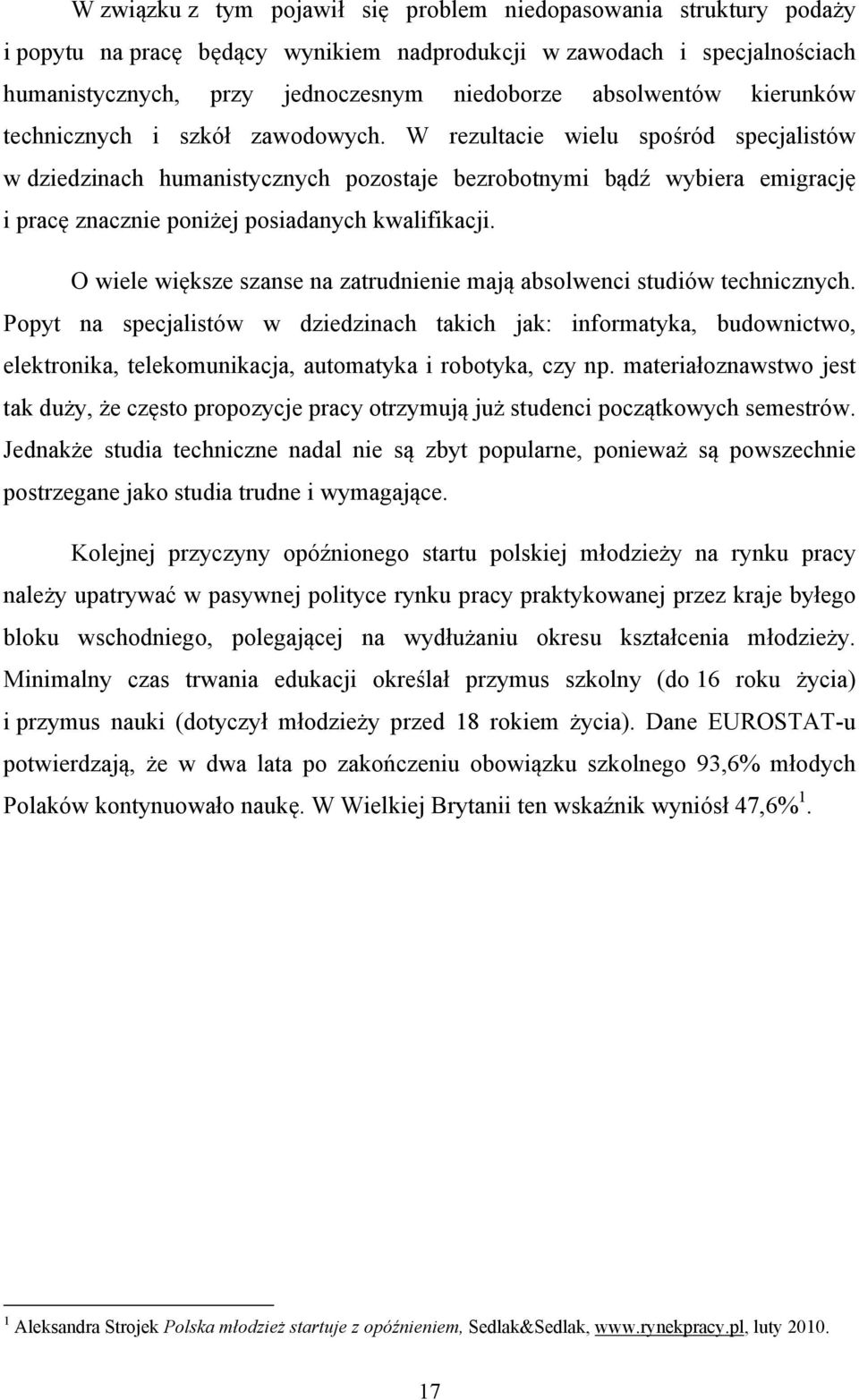 W związku z tym pojawił się problem niedopasowania struktury podaży i popytu na pracę będący wynikiem nadprodukcji w zawodach i specjalnościach humanistycznych, przy jednoczesnym niedoborze absolwentów kierunków technicznych i szkół zawodowych. W rezultacie wielu spośród specjalistów w dziedzinach humanistycznych pozostaje bezrobotnymi bądź wybiera emigrację i pracę znacznie poniżej posiadanych kwalifikacji.

O wiele większe szanse na zatrudnienie mają absolwenci studiów technicznych. Popyt na specjalistów w dziedzinach takich jak: informatyka, budownictwo, elektronika, telekomunikacja, automatyka i robotyka, czy np. materiałoznawstwo jest tak duży, że często propozycje pracy otrzymują już studenci początkowych semestrów. Jednakże studia techniczne nadal nie są zbyt popularne, ponieważ są powszechnie postrzegane jako studia trudne i wymagające.

Kolejnej przyczyny opóźnionego startu polskiej młodzieży na rynku pracy należy upatrywać w pasywnej polityce rynku pracy praktykowanej przez kraje byłego bloku wschodniego, polegającej na wydłużaniu okresu kształcenia młodzieży. Minimalny czas trwania edukacji określał przymus szkolny (do 16 roku życia) i przymus nauki (dotyczył młodzieży przed 18 rokiem życia). Dane EUROSTAT-u potwierdzają, że w dwa lata po zakończeniu obowiązku szkolnego 93,6% młodych Polaków kontynuowało naukę. W Wielkiej Brytanii ten wskaźnik wyniósł 47,6%$^1$.

$^1$ Aleksandra Strojek Polska młodzież startuje z opóźnieniem, Sedlak&Sedlak, www.rynekpracy.pl, luty 2010.

17